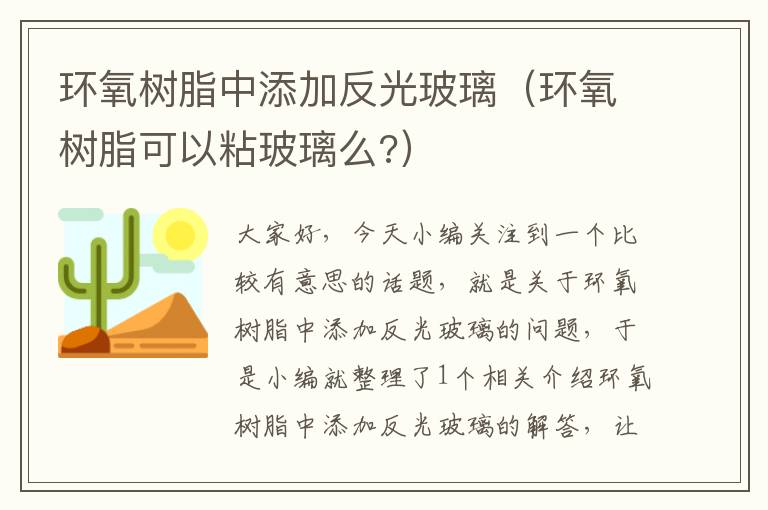 环氧树脂中添加反光玻璃（环氧树脂可以粘玻璃么?）

大家好，今天小编关注到一个比较有意思的话题，就是关于环氧树脂中添加反光玻璃的问题，于是小编就整理了1个相关介绍环氧树脂中添加反光玻璃的解答，让